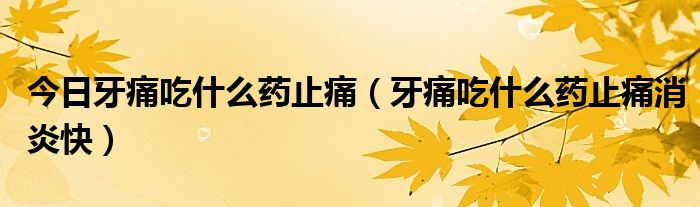 今日牙痛吃什么药止痛（牙痛吃什么药止痛消炎快）